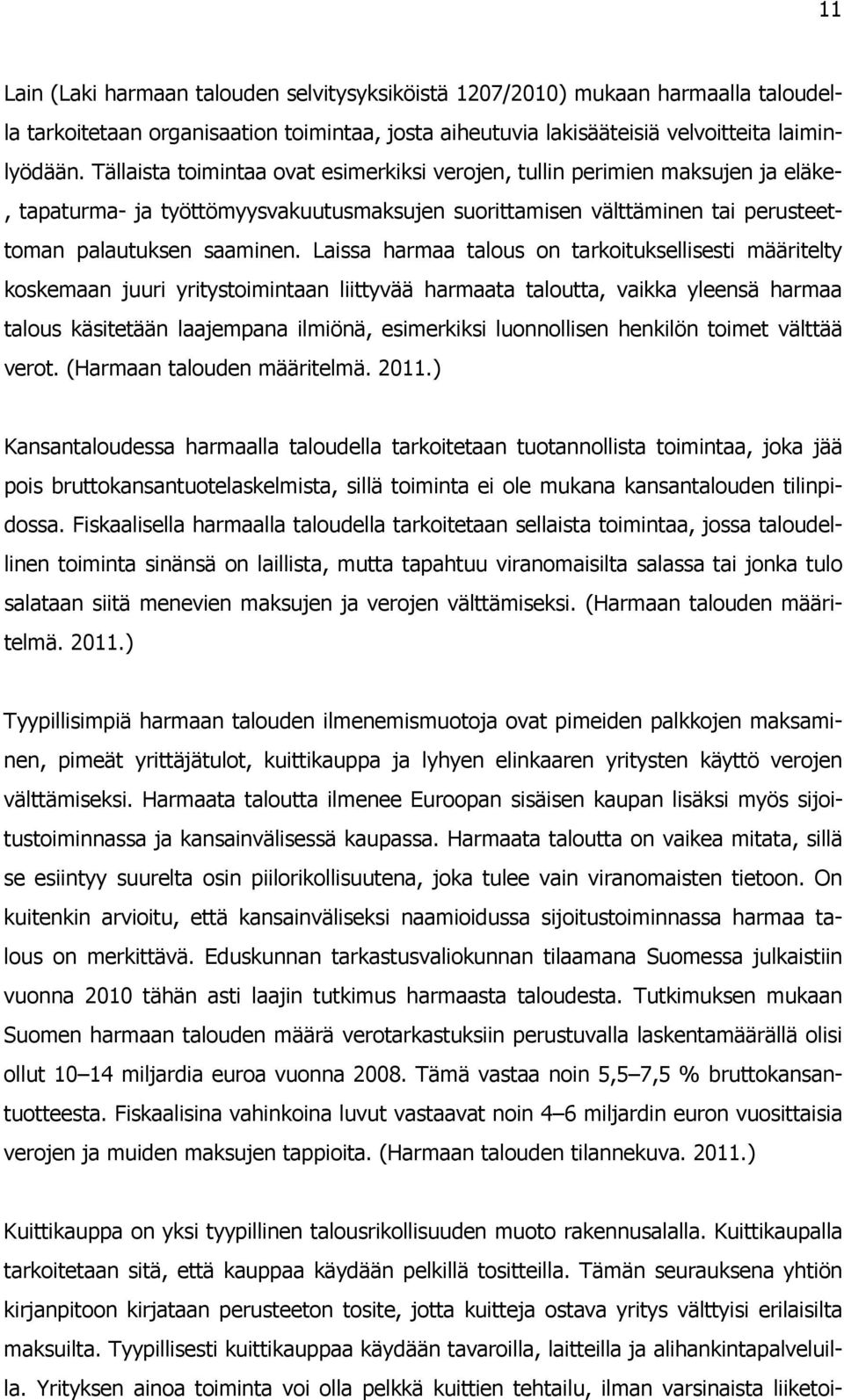 11

Lain (Laki harmaan talouden selvitysyksiköistä 1207/2010) mukaan harmaalla taloudella tarkoitetaan organisaation toimintaa, josta aiheutuvia lakisääteisiä velvoitteita laiminlyödään. Tällaista toimintaa ovat esimerkiksi verojen, tullin perimien maksujen ja eläke-, tapaturma- ja työttömyysvakuutusmaksujen suorittamisen välttäminen tai perusteettoman palautuksen saaminen. Laissa harmaa talous on tarkoituksellisesti määritelty koskemaan juuri yritystoimintaan liittyvää harmaata taloutta, vaikka yleensä harmaa talous käsitetään laajempana ilmiönä, esimerkiksi luonnollisen henkilön toimet välttää verot. (Harmaan talouden määritelmä. 2011.)

Kansantaloudessa harmaalla taloudella tarkoitetaan tuotannollista toimintaa, joka jää pois bruttokansantuotelaskelmista, sillä toiminta ei ole mukana kansantalouden tilinpidossa. Fiskaalisella harmaalla taloudella tarkoitetaan sellaista toimintaa, jossa taloudellinen toiminta sinänsä on laillista, mutta tapahtuu viranomaisilta salassa tai jonka tulo salataan siitä menevien maksujen ja verojen välttämiseksi. (Harmaan talouden määritelmä. 2011.)

Tyypillisimpiä harmaan talouden ilmenemismuotoja ovat pimeiden palkkojen maksaminen, pimeät yrittäjätulot, kuittikauppa ja lyhyen elinkaaren yritysten käyttö verojen välttämiseksi. Harmaata taloutta ilmenee Euroopan sisäisen kaupan lisäksi myös sijoitustoiminnassa ja kansainvälisessä kaupassa. Harmaata taloutta on vaikea mitata, sillä se esiintyy suurelta osin piilorikollisuutena, joka tulee vain viranomaisten tietoon. On kuitenkin arvioitu, että kansainväliseksi naamioidussa sijoitustoiminnassa harmaa talous on merkittävä. Eduskunnan tarkastusvaliokunnan tilaamana Suomessa julkaistiin vuonna 2010 tähän asti laajin tutkimus harmaasta taloudesta. Tutkimuksen mukaan Suomen harmaan talouden määrä verotarkastuksiin perustuvalla laskentamäärällä olisi ollut 10–14 miljardia euroa vuonna 2008. Tämä vastaa noin 5,5–7,5 % bruttokansantuotteesta. Fiskaalisina vahinkoina luvut vastaavat noin 4–6 miljardin euron vuosittaisia verojen ja muiden maksujen tappioita. (Harmaan talouden tilannekuva. 2011.)

Kuittikauppa on yksi tyypillinen talousrikollisuuden muoto rakennusalalla. Kuittikaupalla tarkoitetaan sitä, että kauppaa käydään pelkillä tositteilla. Tämän seurauksena yhtiön kirjanpitoon kirjataan perusteeton tosite, jotta kuitteja ostava yritys välttyisi erilaisilta maksuilta. Tyypillisesti kuittikauppaa käydään tavaroilla, laitteilla ja alihankintapalveluilla. Yrityksen ainoa toiminta voi olla pelkkä kuittien tehtailu, ilman varsinaista liiketoi-